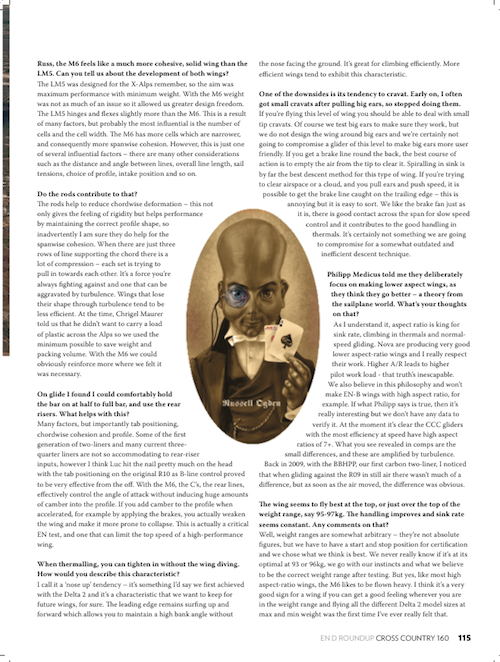 **Russ, the M6 feels like a much more cohesive, solid wing than the LM5. Can you tell us about the development of both wings?**
The LM5 was designed for the X-Alps remember, so the aim was maximum performance with minimum weight. With the M6 weight was not as much of an issue so it allowed us greater design freedom. The LM5 hinges and flexes slightly more than the M6. This is a result of many factors, but probably the most influential is the number of cells and the cell width. The M6 has more cells which are narrower, and consequently more spanwise cohesion. However, this is just one of several influential factors – there are many other considerations such as the distance and angle between lines, overall line length, sail tensions, choice of profile, intake position and so on.

**Do the rods contribute to that?**
The rods help to reduce chordwise deformation – this not only gives the feeling of rigidity but helps performance by maintaining the correct profile shape, so inadvertently I am sure they do help for the spanwise cohesion. When there are just three rows of line supporting the chord there is a lot of compression – each set is trying to pull in towards each other. It's a force you're always fighting against and one that can be aggravated by turbulence. Wings that lose their shape through turbulence tend to be less efficient. At the time, Chrigel Maurer told us that he didn't want to carry a load of plastic across the Alps so we used the minimum possible to save weight and packing volume. With the M6 we could obviously reinforce more where we felt it was necessary.

**On glide I found I could comfortably hold the bar on at half to full bar, and use the rear risers. What helps with this?**
Many factors, but importantly tab positioning, chordwise cohesion and profile. Some of the first generation of two-liners and many current three-quarter liners are not so accommodating to rear-riser inputs, however I think Luc hit the nail pretty much on the head with the tab positioning on the original R10 as B-line control proved to be very effective from the off. With the M6, the C's, the rear lines, effectively control the angle of attack without inducing huge amounts of camber into the profile. If you add camber to the profile when accelerated, for example by applying the brakes, you actually weaken the wing and make it more prone to collapse. This is actually a critical EN test, and one that can limit the top speed of a high-performance wing.

**When thermalling, you can tighten in without the wing diving. How would you describe this characteristic?**
I call it a 'nose up' tendency – it's something I'd say we first achieved with the Delta 2 and it's a characteristic that we want to keep for future wings, for sure. The leading edge remains surfing up and forward which allows you to maintain a high bank angle without the nose facing the ground. It's great for climbing efficiently. More efficient wings tend to exhibit this characteristic.

**One of the downsides is its tendency to cravat. Early on, I often got small cravats after pulling big ears, so stopped doing them.**
If you're flying this level of wing you should be able to deal with small tip cravats. Of course we test big ears to make sure they work, but we do not design the wing around big ears and we're certainly not going to compromise a glider of this level to make big ears more user friendly. If you get a brake line round the back, the best course of action is to empty the air from the tip to clear it. Spiralling in sink is by far the best descent method for this type of wing. If you're trying to clear airspace or a cloud, and you pull ears and push speed, it is possible to get the brake line caught on the trailing edge – this is annoying but it is easy to sort. We like the brake fan just as it is, there is good contact across the span for slow speed control and it contributes to the good handling in thermals. It's certainly not something we are going to compromise for a somewhat outdated and inefficient descent technique.

**Philipp Medicus told me they deliberately focus on making lower aspect wings, as they think they go better – a theory from the sailplane world. What's your thoughts on that?**
As I understand it, aspect ratio is king for sink rate, climbing in thermals and normal-speed gliding. Nova are producing very good lower aspect-ratio wings and I really respect their work. Higher A/R leads to higher pilot work load - that truth's inescapable. We also believe in this philosophy and won't make EN-B wings with high aspect ratio, for example. If what Philipp says is true, then it's really interesting but we don't have any data to verify it. At the moment it's clear the CCC gliders with the most efficiency at speed have high aspect ratios of 7+. What you see revealed in comps are the small differences, and these are amplified by turbulence.
Back in 2009, with the BBHPP, our first carbon two-liner, I noticed that when gliding against the R09 in still air there wasn't much of a difference, but as soon as the air moved, the difference was obvious.

**The wing seems to fly best at the top, or just over the top of the weight range, say 95-97kg. The handling improves and sink rate seems constant. Any comments on that?**
Well, weight ranges are somewhat arbitrary – they're not absolute figures, but we have to have a start and stop position for certification and we chose what we think is best. We never really know if it's at its optimal at 93 or 96kg, we go with our instincts and what we believe to be the correct weight range after testing. But yes, like most high aspect-ratio wings, the M6 likes to be flown heavy. I think it's a very good sign for a wing if you can get a good feeling wherever you are in the weight range and flying all the different Delta 2 model sizes at max and min weight was the first time I've ever really felt that.

Russell Ogden

EN D ROUNDUP CROSS COUNTRY 160 115